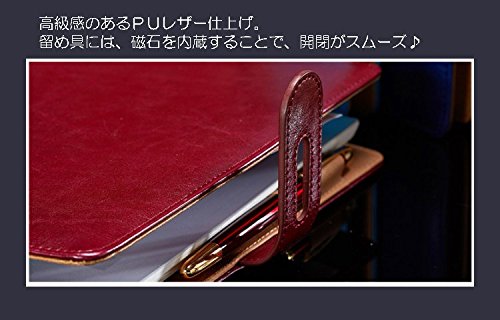 高級感のあるＰＵレザー仕上げ。
留め具には、磁石を内蔵することで、開閉がスムーズ♪